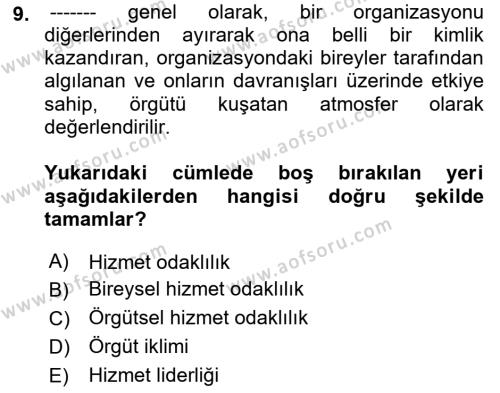 9. ------- genel olarak, bir organizasyonu diğerlerinden ayırarak ona belli bir kimlik kazandıran, organizasyondaki bireyler tarafından algılanan ve onların davranışları üzerinde etkiye sahip, örgütü kuşatan atmosfer olarak değerlendirilir.

Yukarıdaki cümlede boş bırakılan yeri aşağıdakilerden hangisi doğru şekilde tamamlar?

A) Hizmet odaklılık
B) Bireysel hizmet odaklılık
C) Örgütsel hizmet odaklılık
D) Örgüt iklimi
E) Hizmet liderliği

www.aofsoru.com